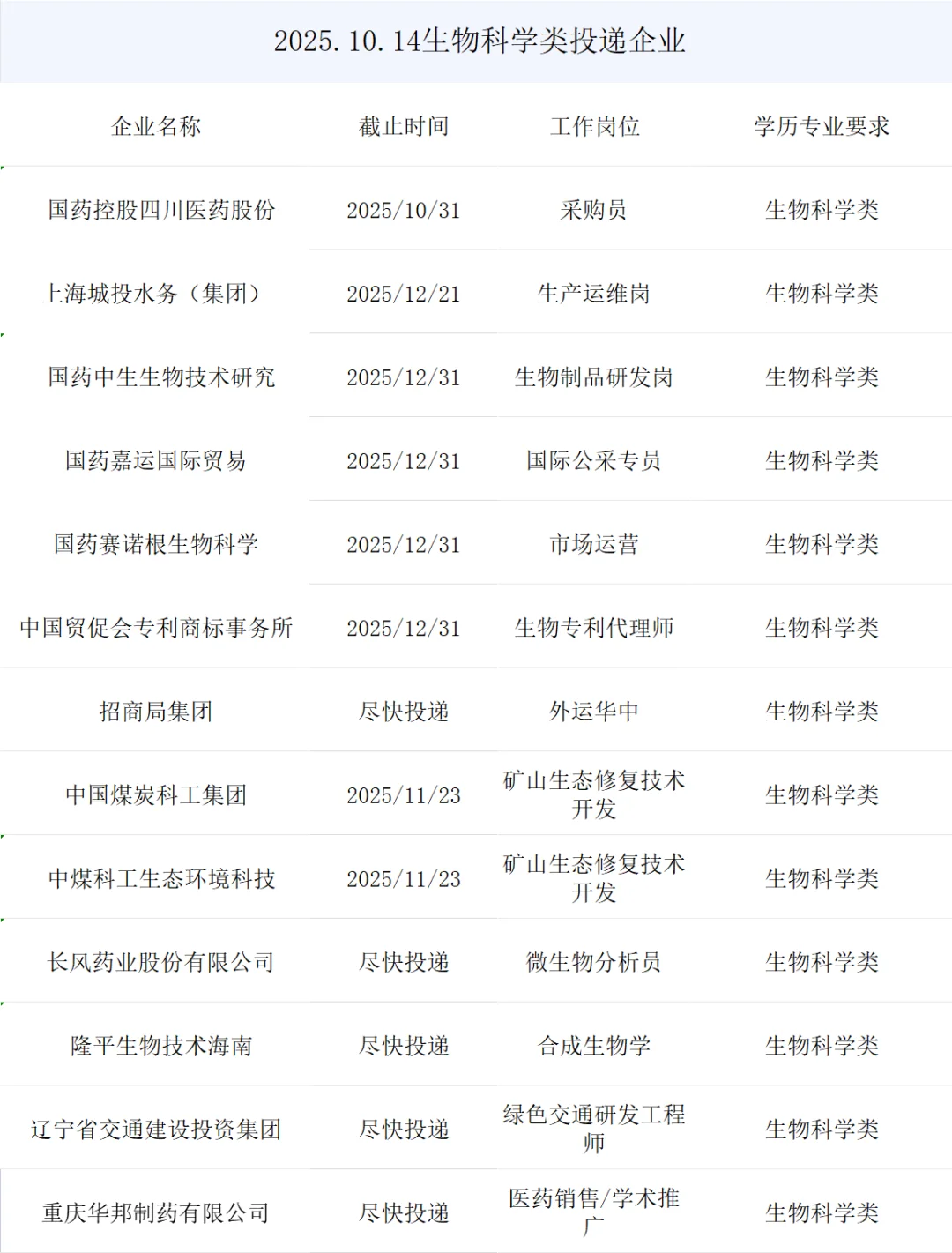 2025.10.14生物科学类投递企业

| 企业名称 | 截止时间 | 工作岗位 | 学历专业要求 |
|---|---|---|---|
| 国药控股四川医药股份 | 2025/10/31 | 采购员 | 生物科学类 |
| 上海城投水务（集团） | 2025/12/21 | 生产运维岗 | 生物科学类 |
| 国药中生生物技术研究 | 2025/12/31 | 生物制品研发岗 | 生物科学类 |
| 国药嘉运国际贸易 | 2025/12/31 | 国际公采专员 | 生物科学类 |
| 国药赛诺根生物科学 | 2025/12/31 | 市场运营 | 生物科学类 |
| 中国贸促会专利商标事务所 | 2025/12/31 | 生物专利代理师 | 生物科学类 |
| 招商局集团 | 尽快投递 | 外运华中 | 生物科学类 |
| 中国煤炭科工集团 | 2025/11/23 | 矿山生态修复技术开发 | 生物科学类 |
| 中煤科工生态环境科技 | 2025/11/23 | 矿山生态修复技术开发 | 生物科学类 |
| 长风药业股份有限公司 | 尽快投递 | 微生物分析员 | 生物科学类 |
| 隆平生物技术海南 | 尽快投递 | 合成生物学 | 生物科学类 |
| 辽宁省交通建设投资集团 | 尽快投递 | 绿色交通研发工程师 | 生物科学类 |
| 重庆华邦制药有限公司 | 尽快投递 | 医药销售/学术推广 | 生物科学类 |